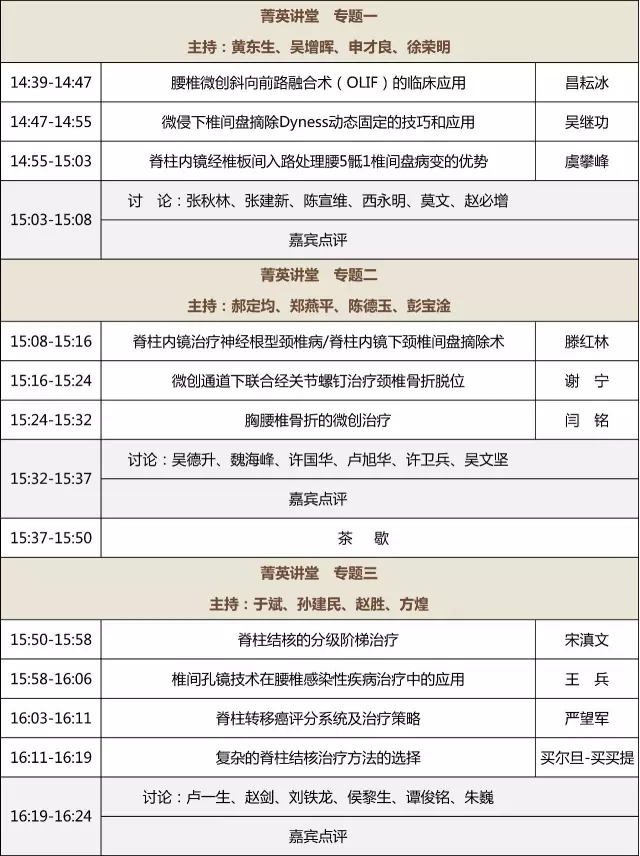 | 菁英讲堂　专题一 | | |
|---|---|---|
| 主持：黄东生、吴增晖、申才良、徐荣明 | | |
| 14:39-14:47 | 腰椎微创斜向前路融合术（OLIF）的临床应用 | 昌耘冰 |
| 14:47-14:55 | 微侵下椎间盘摘除Dyness动态固定的技巧和应用 | 吴继功 |
| 14:55-15:03 | 脊柱内镜经椎板间入路处理腰5骶1椎间盘病变的优势 | 虞攀峰 |
| 15:03-15:08 | 讨　论：张秋林、张建新、陈宣维、西永明、莫文、赵必增 | |
| | 嘉宾点评 | |
| 菁英讲堂　专题二 | | |
| 主持：郝定均、郑燕平、陈德玉、彭宝淦 | | |
| 15:08-15:16 | 脊柱内镜治疗神经根型颈椎病/脊柱内镜下颈椎间盘摘除术 | 滕红林 |
| 15:16-15:24 | 微创通道下联合经关节螺钉治疗颈椎骨折脱位 | 谢　宁 |
| 15:24-15:32 | 胸腰椎骨折的微创治疗 | 闫　铭 |
| 15:32-15:37 | 讨论：吴德升、魏海峰、许国华、卢旭华、许卫兵、吴文坚 | |
| | 嘉宾点评 | |
| 15:37-15:50 | 茶　歇 | |
| 菁英讲堂　专题三 | | |
| 主持：于斌、孙建民、赵胜、方煌 | | |
| 15:50-15:58 | 脊柱结核的分级阶梯治疗 | 宋滇文 |
| 15:58-16:06 | 椎间孔镜技术在腰椎感染性疾病治疗中的应用 | 王　兵 |
| 16:03-16:11 | 脊柱转移癌评分系统及治疗策略 | 严望军 |
| 16:11-16:19 | 复杂的脊柱结核治疗方法的选择 | 买尔旦-买买提 |
| 16:19-16:24 | 讨论：卢一生、赵剑、刘铁龙、侯黎生、谭俊铭、朱巍 | |
| | 嘉宾点评 | |